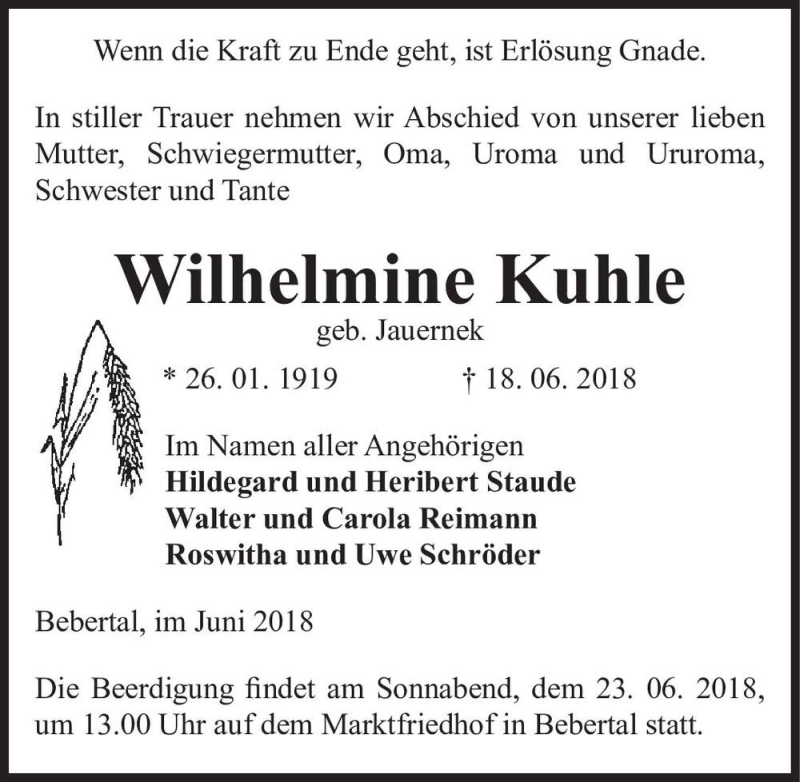 Wenn die Kraft zu Ende geht, ist Erlösung Gnade.

In stiller Trauer nehmen wir Abschied von unserer lieben Mutter, Schwiegermutter, Oma, Uroma und Ururoma, Schwester und Tante

Wilhelmine Kuhle

geb. Jauernek

* 26. 01. 1919 † 18. 06. 2018

Im Namen aller Angehörigen
Hildegard und Heribert Staude
Walter und Carola Reimann
Roswitha und Uwe Schröder

Bebertal, im Juni 2018

Die Beerdigung findet am Sonnabend, dem 23. 06. 2018, um 13.00 Uhr auf dem Marktfriedhof in Bebertal statt.